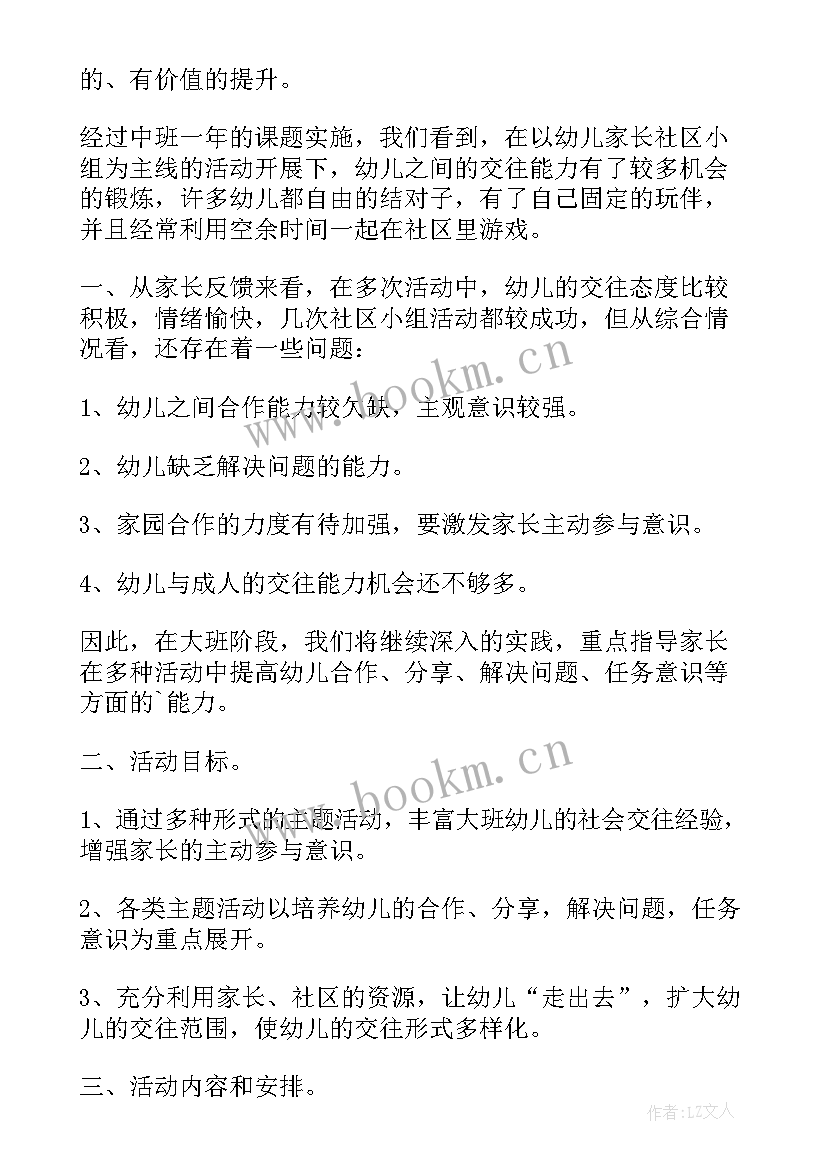 的、有价值的提升。

经过中班一年的课题实施，我们看到，在以幼儿家长社区小组为主线的活动开展下，幼儿之间的交往能力有了较多机会的锻炼，许多幼儿都自由的结对子，有了自己固定的玩伴，并且经常利用空余时间一起在社区里游戏。

一、从家长反馈来看，在多次活动中，幼儿的交往态度比较积极，情绪愉快，几次社区小组活动都较成功，但从综合情况看，还存在着一些问题：

1、幼儿之间合作能力较欠缺，主观意识较强。

2、幼儿缺乏解决问题的能力。

3、家园合作的力度有待加强，要激发家长主动参与意识。

4、幼儿与成人的交往能力机会还不够多。

因此，在大班阶段，我们将继续深入的实践，重点指导家长在多种活动中提高幼儿合作、分享、解决问题、任务意识等方面的`能力。

二、活动目标。

1、通过多种形式的主题活动，丰富大班幼儿的社会交往经验，增强家长的主动参与意识。

2、各类主题活动以培养幼儿的合作、分享，解决问题，任务意识为重点展开。

3、充分利用家长、社区的资源，让幼儿“走出去”，扩大幼儿的交往范围，使幼儿的交往形式多样化。

三、活动内容和安排。

www.bookm.cn

www.bookm.cn

作者：LZ文人